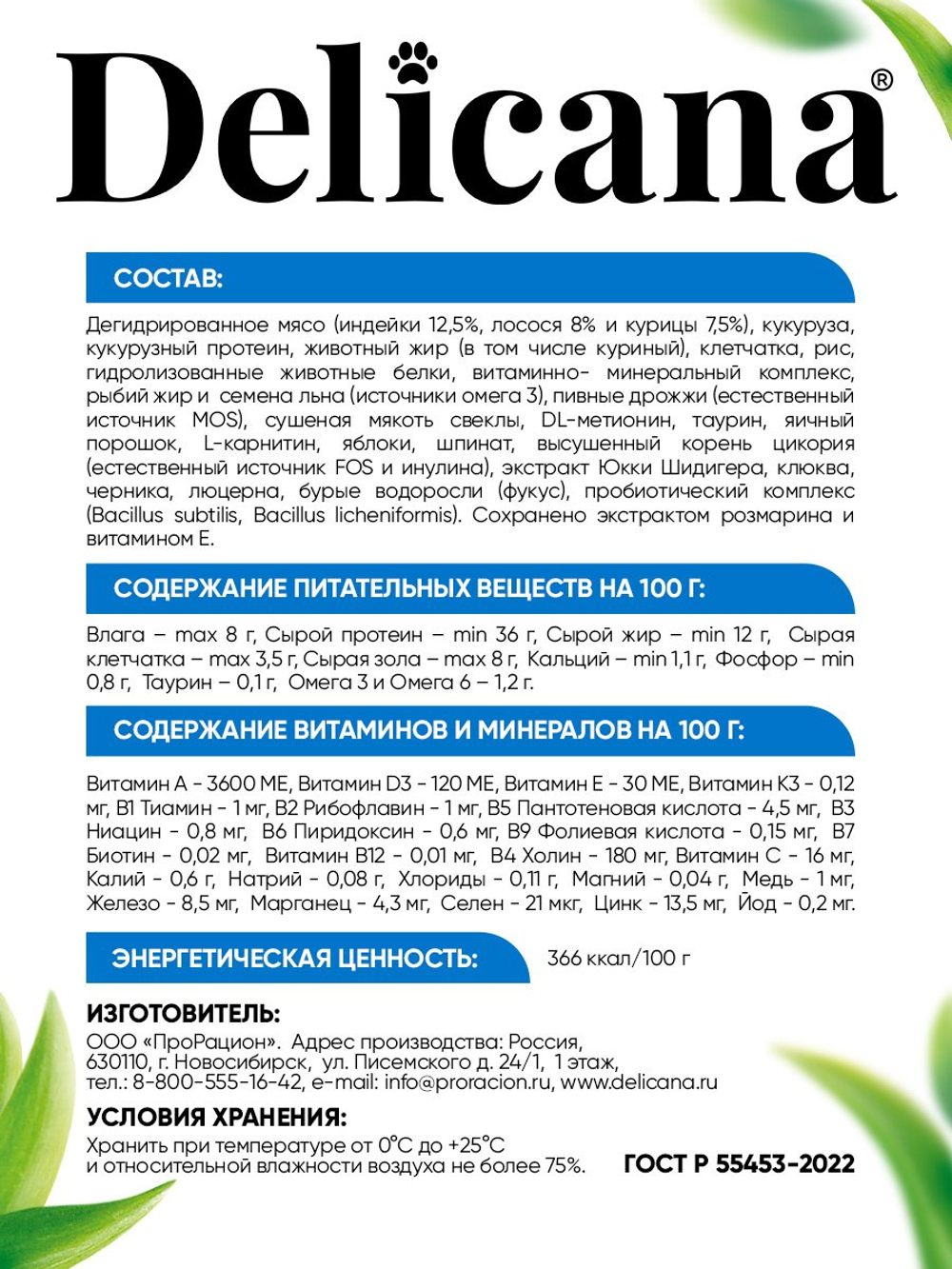 Delicana®

СОСТАВ:

Дегидрированное мясо (индейки 12,5%, лосося 8% и курицы 7,5%), кукуруза, кукурузный протеин, животный жир (в том числе куриный), клетчатка, рис, гидролизованные животные белки, витаминно- минеральный комплекс, рыбий жир и семена льна (источники омега 3), пивные дрожжи (естественный источник MOS), сушеная мякоть свеклы, DL-метионин, таурин, яичный порошок, L-карнитин, яблоки, шпинат, высушенный корень цикория (естественный источник FOS и инулина), экстракт Юкки Шидигера, клюква, черника, люцерна, бурые водоросли (фукус), пробиотический комплекс (Bacillus subtilis, Bacillus licheniformis). Сохранено экстрактом розмарина и витамином Е.

СОДЕРЖАНИЕ ПИТАТЕЛЬНЫХ ВЕЩЕСТВ НА 100 Г:

Влага – max 8 г, Сырой протеин – min 36 г, Сырой жир – min 12 г, Сырая клетчатка – max 3,5 г, Сырая зола – max 8 г, Кальций – min 1,1 г, Фосфор – min 0,8 г, Таурин – 0,1 г, Омега 3 и Омега 6 – 1,2 г.

СОДЕРЖАНИЕ ВИТАМИНОВ И МИНЕРАЛОВ НА 100 Г:

Витамин А - 3600 МЕ, Витамин D3 - 120 МЕ, Витамин Е - 30 МЕ, Витамин К3 - 0,12 мг, В1 Тиамин - 1 мг, В2 Рибофлавин - 1 мг, В5 Пантотеновая кислота - 4,5 мг, В3 Ниацин - 0,8 мг, В6 Пиридоксин - 0,6 мг, В9 Фолиевая кислота - 0,15 мг, В7 Биотин - 0,02 мг, Витамин В12 - 0,01 мг, В4 Холин - 180 мг, Витамин С - 16 мг, Калий - 0,6 г, Натрий - 0,08 г, Хлориды - 0,11 г, Магний - 0,04 г, Медь - 1 мг, Железо - 8,5 мг, Марганец - 4,3 мг, Селен - 21 мкг, Цинк - 13,5 мг, Йод - 0,2 мг.

ЭНЕРГЕТИЧЕСКАЯ ЦЕННОСТЬ: 366 ккал/100 г

ИЗГОТОВИТЕЛЬ:
ООО «ПроРацион». Адрес производства: Россия, 630110, г. Новосибирск, ул. Писемского д. 24/1, 1 этаж, тел.: 8-800-555-16-42, e-mail: info@proracion.ru, www.delicana.ru

УСЛОВИЯ ХРАНЕНИЯ:
Хранить при температуре от 0°С до +25°С и относительной влажности воздуха не более 75%.

ГОСТ Р 55453-2022